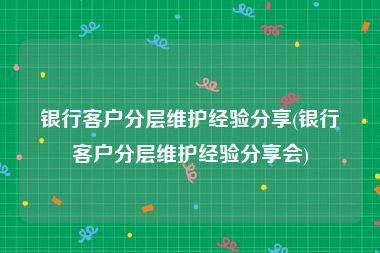 银行客户分层维护经验分享(银行客户分层维护经验分享会)